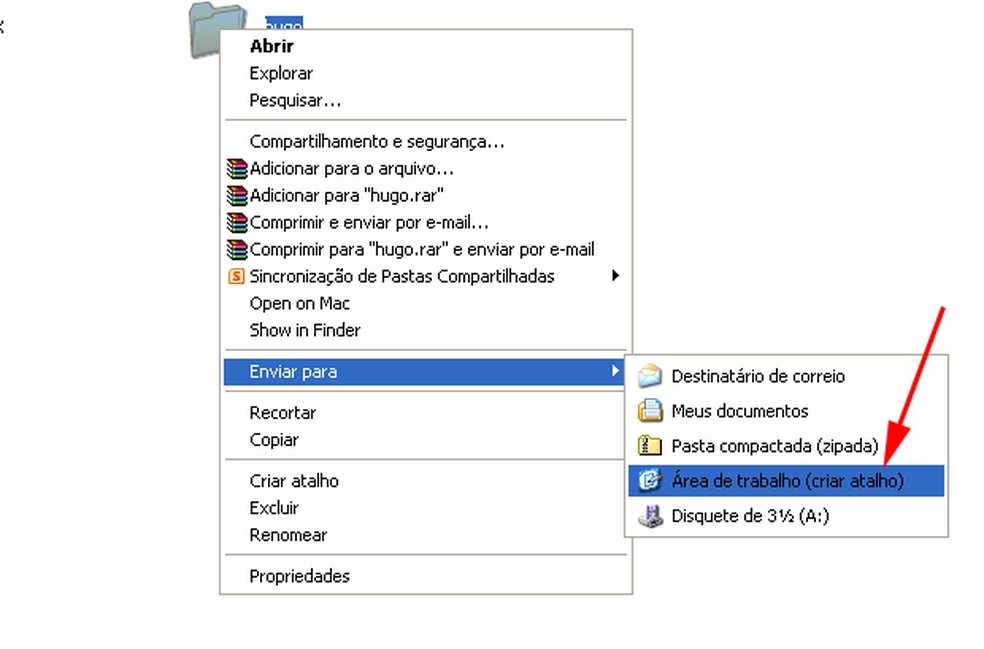 hugo

Abrir
Explorar
Pesquisar...

Compartilhamento e segurança...
Adicionar para o arquivo...
Adicionar para "hugo.rar"
Comprimir e enviar por e-mail...
Comprimir para "hugo.rar" e enviar por e-mail
Sincronização de Pastas Compartilhadas
Open on Mac
Show in Finder

Enviar para

Recortar
Copiar

Criar atalho
Excluir
Renomear

Propriedades

Destinatário de correio
Meus documentos
Pasta compactada (zipada)
Área de trabalho (criar atalho)
Disquete de 3½ (A:)